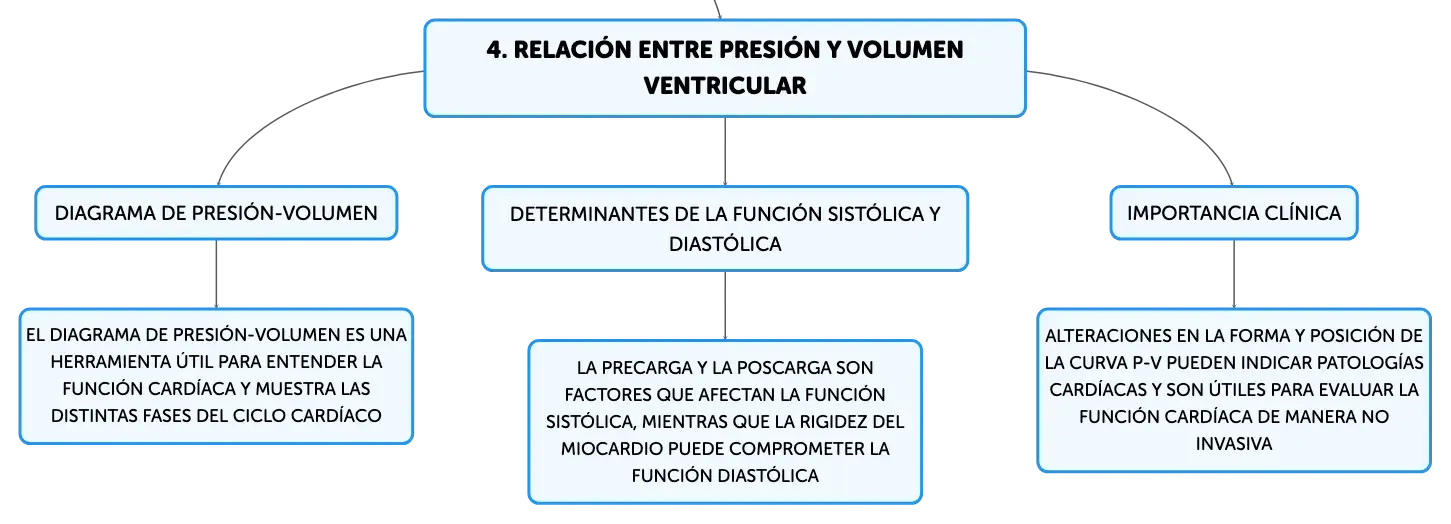 4. RELACIÓN ENTRE PRESIÓN Y VOLUMEN VENTRICULAR

DIAGRAMA DE PRESIÓN-VOLUMEN

EL DIAGRAMA DE PRESIÓN-VOLUMEN ES UNA HERRAMIENTA ÚTIL PARA ENTENDER LA FUNCIÓN CARDÍACA Y MUESTRA LAS DISTINTAS FASES DEL CICLO CARDÍACO

DETERMINANTES DE LA FUNCIÓN SISTÓLICA Y DIASTÓLICA

LA PRECARGA Y LA POSCARGA SON FACTORES QUE AFECTAN LA FUNCIÓN SISTÓLICA, MIENTRAS QUE LA RIGIDEZ DEL MIOCARDIO PUEDE COMPROMETER LA FUNCIÓN DIASTÓLICA

IMPORTANCIA CLÍNICA

ALTERACIONES EN LA FORMA Y POSICIÓN DE LA CURVA P-V PUEDEN INDICAR PATOLOGÍAS CARDÍACAS Y SON ÚTILES PARA EVALUAR LA FUNCIÓN CARDÍACA DE MANERA NO INVASIVA